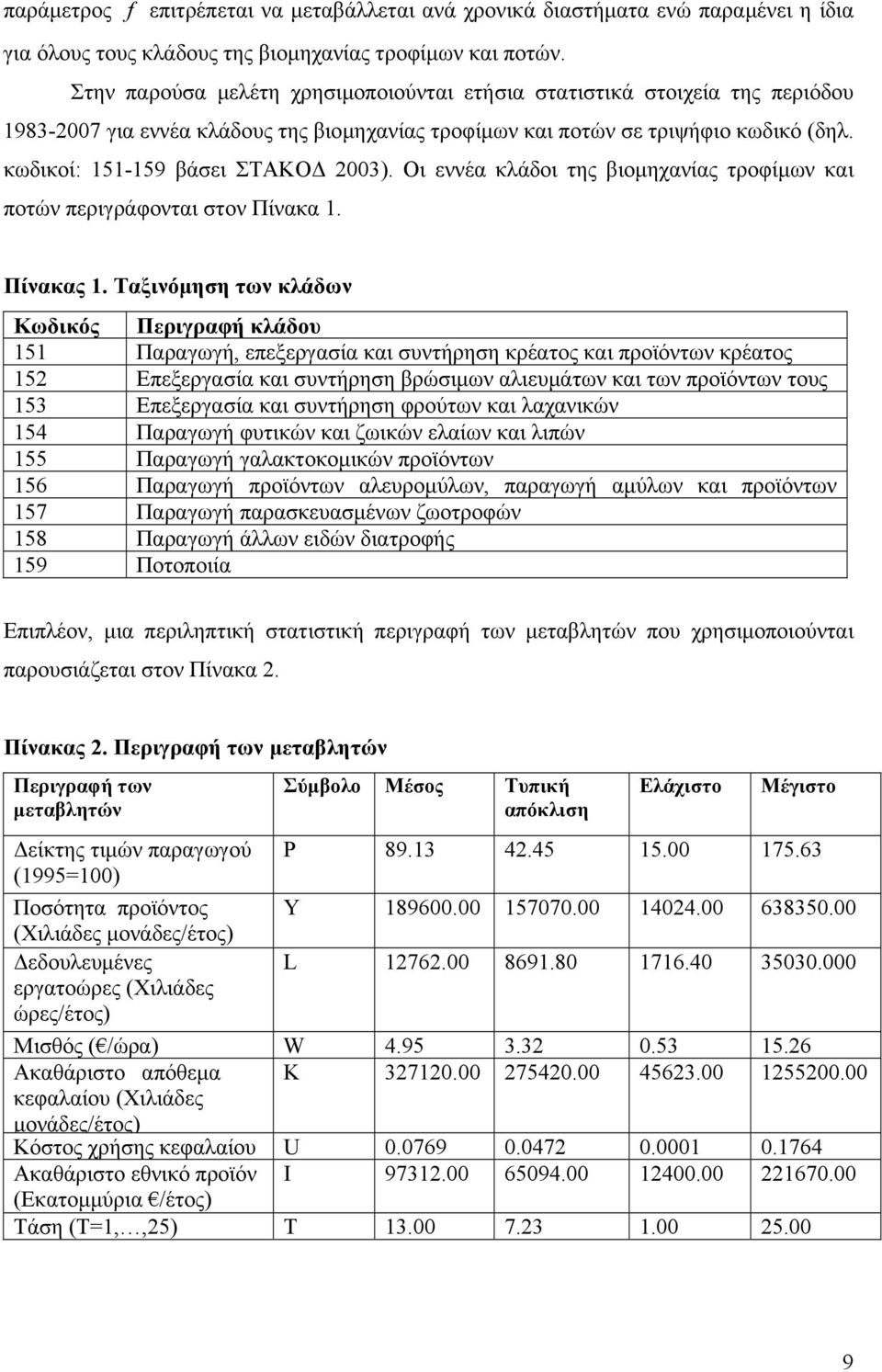 παράμετρος $f$ επιτρέπεται να μεταβάλλεται ανά χρονικά διαστήματα ενώ παραμένει η ίδια για όλους τους κλάδους της βιομηχανίας τροφίμων και ποτών.

Στην παρούσα μελέτη χρησιμοποιούνται ετήσια στατιστικά στοιχεία της περιόδου 1983-2007 για εννέα κλάδους της βιομηχανίας τροφίμων και ποτών σε τριψήφιο κωδικό (δηλ. κωδικοί: 151-159 βάσει ΣΤΑΚΟΔ 2003). Οι εννέα κλάδοι της βιομηχανίας τροφίμων και ποτών περιγράφονται στον Πίνακα 1.

Πίνακας 1. Ταξινόμηση των κλάδων

| Κωδικός | Περιγραφή κλάδου |
|---|---|
| 151 | Παραγωγή, επεξεργασία και συντήρηση κρέατος και προϊόντων κρέατος |
| 152 | Επεξεργασία και συντήρηση βρώσιμων αλιευμάτων και των προϊόντων τους |
| 153 | Επεξεργασία και συντήρηση φρούτων και λαχανικών |
| 154 | Παραγωγή φυτικών και ζωικών ελαίων και λιπών |
| 155 | Παραγωγή γαλακτοκομικών προϊόντων |
| 156 | Παραγωγή προϊόντων αλευρομύλων, παραγωγή αμύλων και προϊόντων |
| 157 | Παραγωγή παρασκευασμένων ζωοτροφών |
| 158 | Παραγωγή άλλων ειδών διατροφής |
| 159 | Ποτοποιία |

Επιπλέον, μια περιληπτική στατιστική περιγραφή των μεταβλητών που χρησιμοποιούνται παρουσιάζεται στον Πίνακα 2.

Πίνακας 2. Περιγραφή των μεταβλητών

| Περιγραφή των μεταβλητών | Σύμβολο | Μέσος | Τυπική απόκλιση | Ελάχιστο | Μέγιστο |
|---|---|---|---|---|---|
| Δείκτης τιμών παραγωγού (1995=100) | P | 89.13 | 42.45 | 15.00 | 175.63 |
| Ποσότητα προϊόντος (Χιλιάδες μονάδες/έτος) | Y | 189600.00 | 157070.00 | 14024.00 | 638350.00 |
| Δεδουλευμένες εργατοώρες (Χιλιάδες ώρες/έτος) | L | 12762.00 | 8691.80 | 1716.40 | 35030.000 |
| Μισθός (€/ώρα) | W | 4.95 | 3.32 | 0.53 | 15.26 |
| Ακαθάριστο απόθεμα κεφαλαίου (Χιλιάδες μονάδες/έτος) | K | 327120.00 | 275420.00 | 45623.00 | 1255200.00 |
| Κόστος χρήσης κεφαλαίου | U | 0.0769 | 0.0472 | 0.0001 | 0.1764 |
| Ακαθάριστο εθνικό προϊόν (Εκατομμύρια €/έτος) | I | 97312.00 | 65094.00 | 12400.00 | 221670.00 |
| Τάση (T=1,…,25) | T | 13.00 | 7.23 | 1.00 | 25.00 |

9